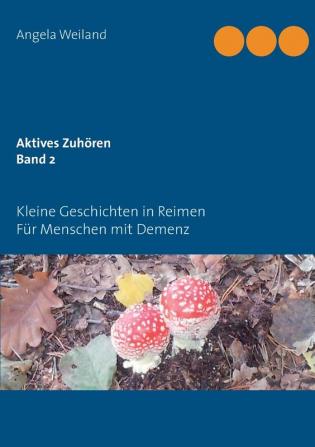 Angela Weiland

Aktives Zuhören
Band 2

Kleine Geschichten in Reimen
Für Menschen mit Demenz